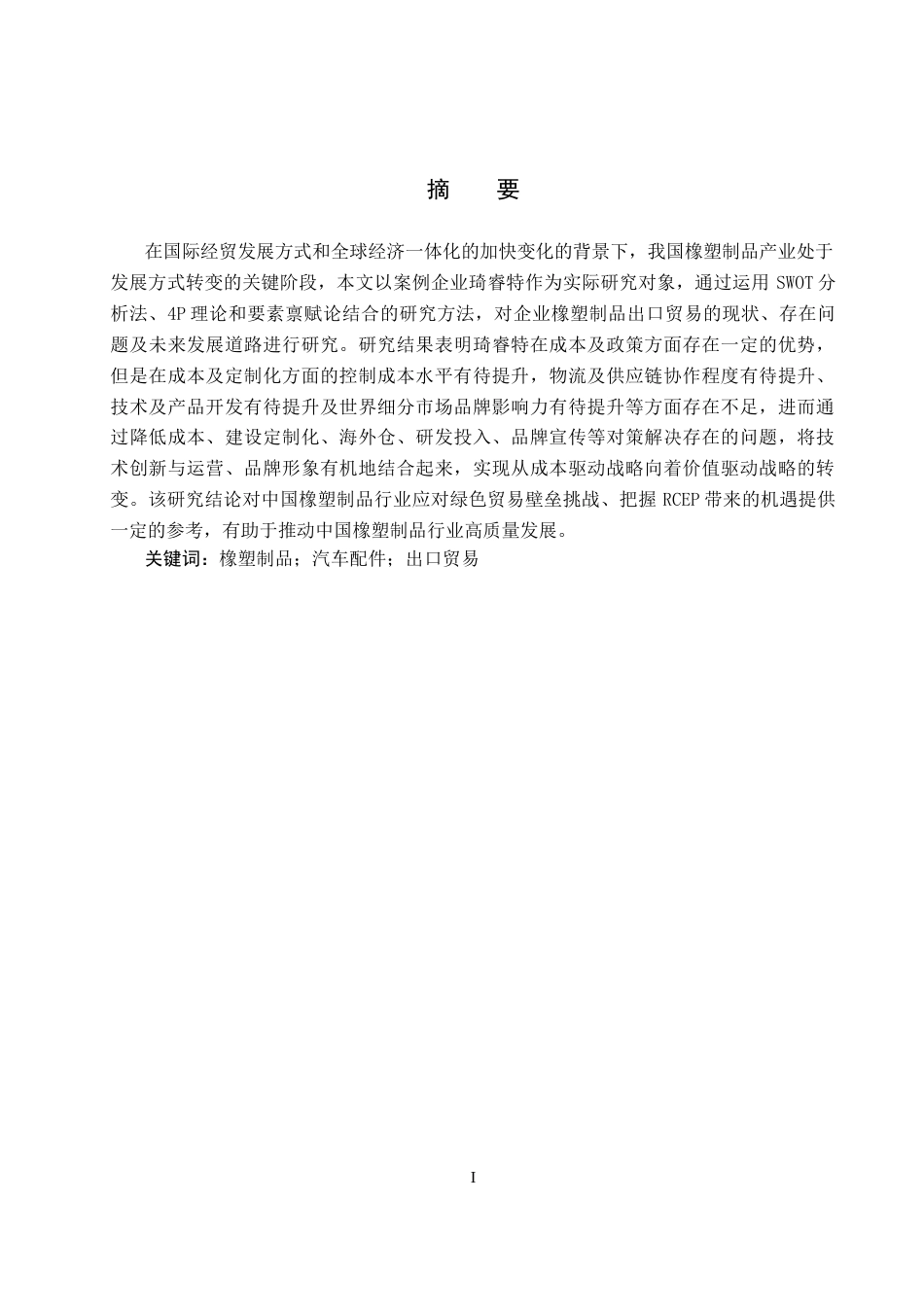 摘　要

在国际经贸发展方式和全球经济一体化的加快变化的背景下，我国橡塑制品产业处于发展方式转变的关键阶段，本文以案例企业琦睿特作为实际研究对象，通过运用 SWOT 分析法、4P 理论和要素禀赋论结合的研究方法，对企业橡塑制品出口贸易的现状、存在问题及未来发展道路进行研究。研究结果表明琦睿特在成本及政策方面存在一定的优势，但是在成本及定制化方面的控制成本水平有待提升，物流及供应链协作程度有待提升、技术及产品开发有待提升及世界细分市场品牌影响力有待提升等方面存在不足，进而通过降低成本、建设定制化、海外仓、研发投入、品牌宣传等对策解决存在的问题，将技术创新与运营、品牌形象有机地结合起来，实现从成本驱动战略向着价值驱动战略的转变。该研究结论对中国橡塑制品行业应对绿色贸易壁垒挑战、把握 RCEP 带来的机遇提供一定的参考，有助于推动中国橡塑制品行业高质量发展。

关键词：橡塑制品；汽车配件；出口贸易

I